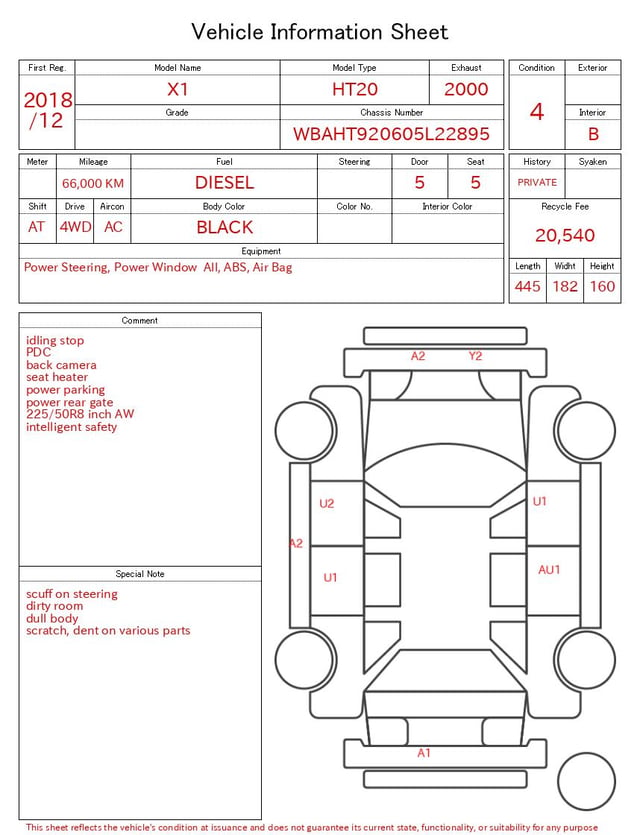 Vehicle Information Sheet

| First Reg. | Model Name | Model Type | Exhaust |
|---|---|---|---|
| 2018 /12 | X1 | HT20 | 2000 |
| | Grade | Chassis Number | |
| | | WBAHT920605L22895 | |

| Condition | Exterior |
|---|---|
| 4 | |
| | Interior |
| | B |

| Meter | Mileage | Fuel | Steering | Door | Seat |
|---|---|---|---|---|---|
| | 66,000 KM | DIESEL | | 5 | 5 |

| Shift | Drive | Aircon | Body Color | Color No. | Interior Color |
|---|---|---|---|---|---|
| AT | 4WD | AC | BLACK | | |

Equipment
Power Steering, Power Window All, ABS, Air Bag

| History | Syaken |
|---|---|
| PRIVATE | |

Recycle Fee
20,540

| Length | Widht | Height |
|---|---|---|
| 445 | 182 | 160 |

Comment
idling stop
PDC
back camera
seat heater
power parking
power rear gate
225/50R8 inch AW
intelligent safety

Special Note
scuff on steering
dirty room
dull body
scratch, dent on various parts

A2 Y2
U2
U1
A2
U1
AU1
A1

This sheet reflects the vehicle's condition at issuance and does not guarantee its current state, functionality, or suitability for any purpose